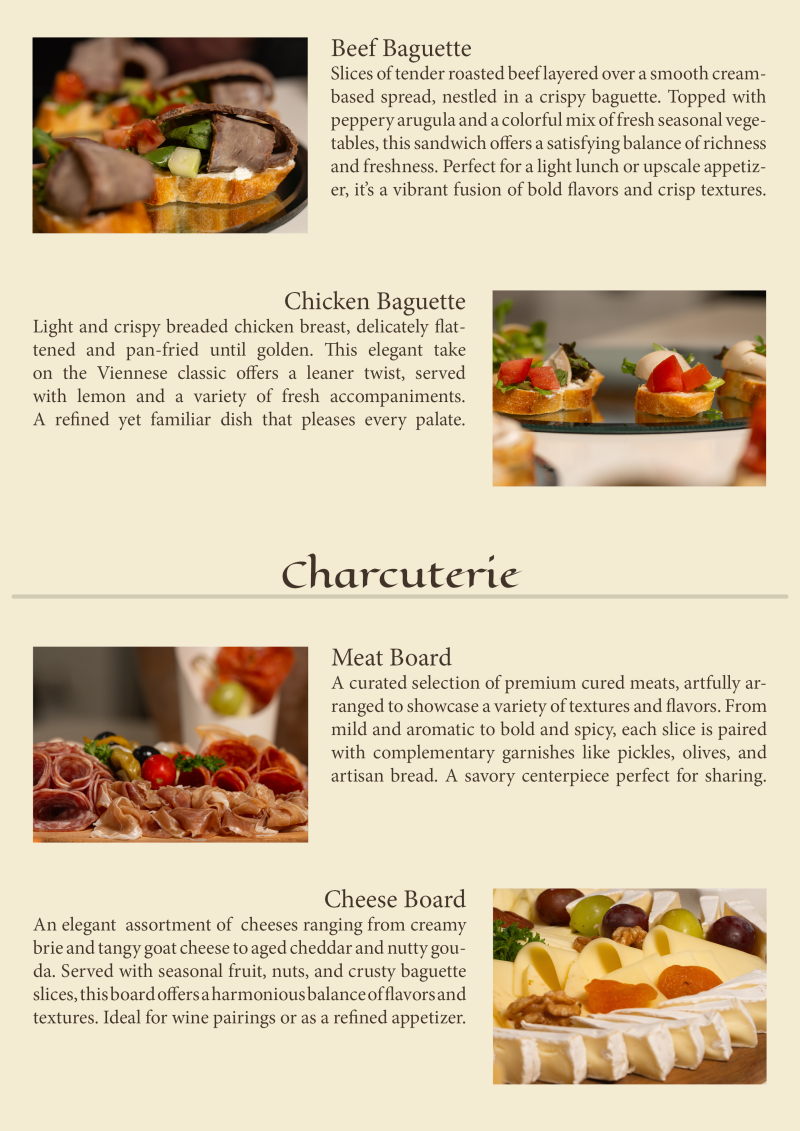 Beef Baguette

Slices of tender roasted beef layered over a smooth cream-based spread, nestled in a crispy baguette. Topped with peppery arugula and a colorful mix of fresh seasonal vegetables, this sandwich offers a satisfying balance of richness and freshness. Perfect for a light lunch or upscale appetizer, it's a vibrant fusion of bold flavors and crisp textures.

Chicken Baguette

Light and crispy breaded chicken breast, delicately flattened and pan-fried until golden. This elegant take on the Viennese classic offers a leaner twist, served with lemon and a variety of fresh accompaniments. A refined yet familiar dish that pleases every palate.

Charcuterie

Meat Board

A curated selection of premium cured meats, artfully arranged to showcase a variety of textures and flavors. From mild and aromatic to bold and spicy, each slice is paired with complementary garnishes like pickles, olives, and artisan bread. A savory centerpiece perfect for sharing.

Cheese Board

An elegant assortment of cheeses ranging from creamy brie and tangy goat cheese to aged cheddar and nutty gouda. Served with seasonal fruit, nuts, and crusty baguette slices, this board offers a harmonious balance of flavors and textures. Ideal for wine pairings or as a refined appetizer.